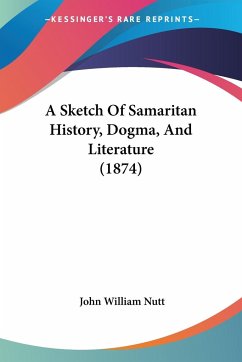 —KESSINGER'S RARE REPRINTS—

A Sketch Of Samaritan History, Dogma, And Literature (1874)

John William Nutt